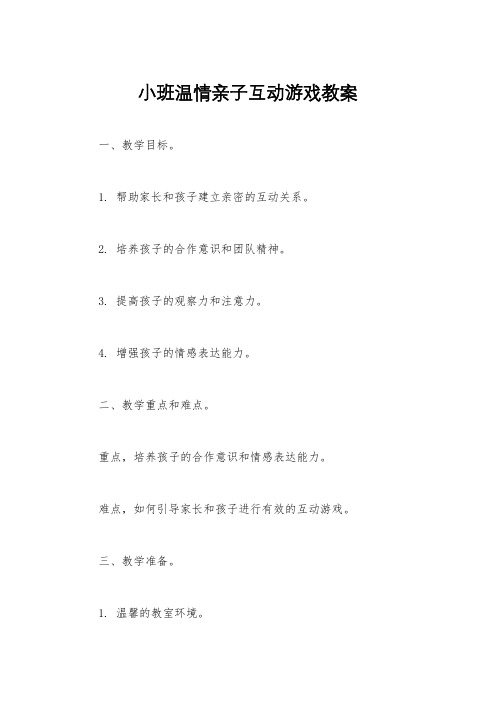 小班温情亲子互动游戏教案

一、教学目标。

1. 帮助家长和孩子建立亲密的互动关系。

2. 培养孩子的合作意识和团队精神。

3. 提高孩子的观察力和注意力。

4. 增强孩子的情感表达能力。

二、教学重点和难点。

重点，培养孩子的合作意识和情感表达能力。

难点，如何引导家长和孩子进行有效的互动游戏。

三、教学准备。

1. 温馨的教室环境。